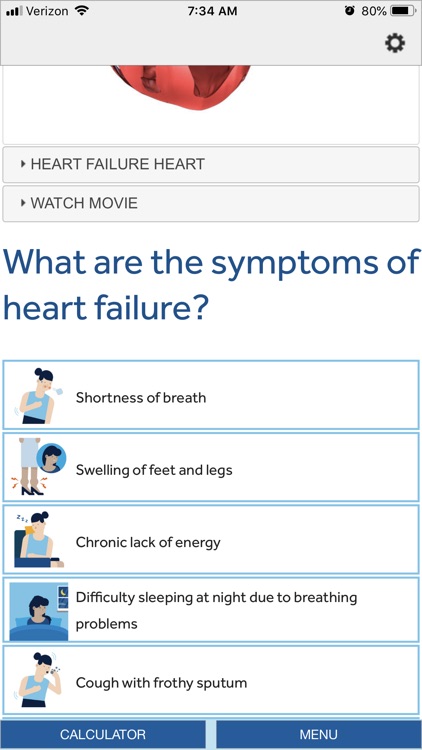 Verizon 7:34 AM 80%

HEART FAILURE HEART

WATCH MOVIE

What are the symptoms of heart failure?

Shortness of breath

Swelling of feet and legs

Chronic lack of energy

Difficulty sleeping at night due to breathing problems

Cough with frothy sputum

CALCULATOR

MENU